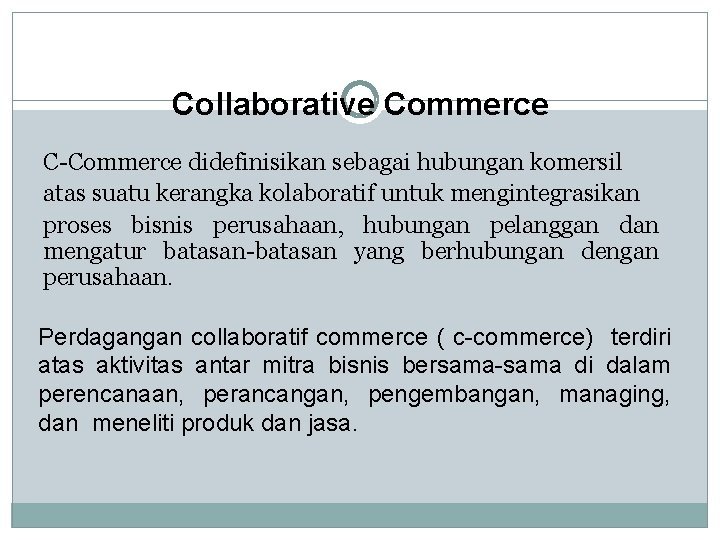 Collaborative Commerce

C-Commerce didefinisikan sebagai hubungan komersil atas suatu kerangka kolaboratif untuk mengintegrasikan proses bisnis perusahaan, hubungan pelanggan dan mengatur batasan-batasan yang berhubungan dengan perusahaan.

Perdagangan collaboratif commerce ( c-commerce) terdiri atas aktivitas antar mitra bisnis bersama-sama di dalam perencanaan, perancangan, pengembangan, managing, dan meneliti produk dan jasa.